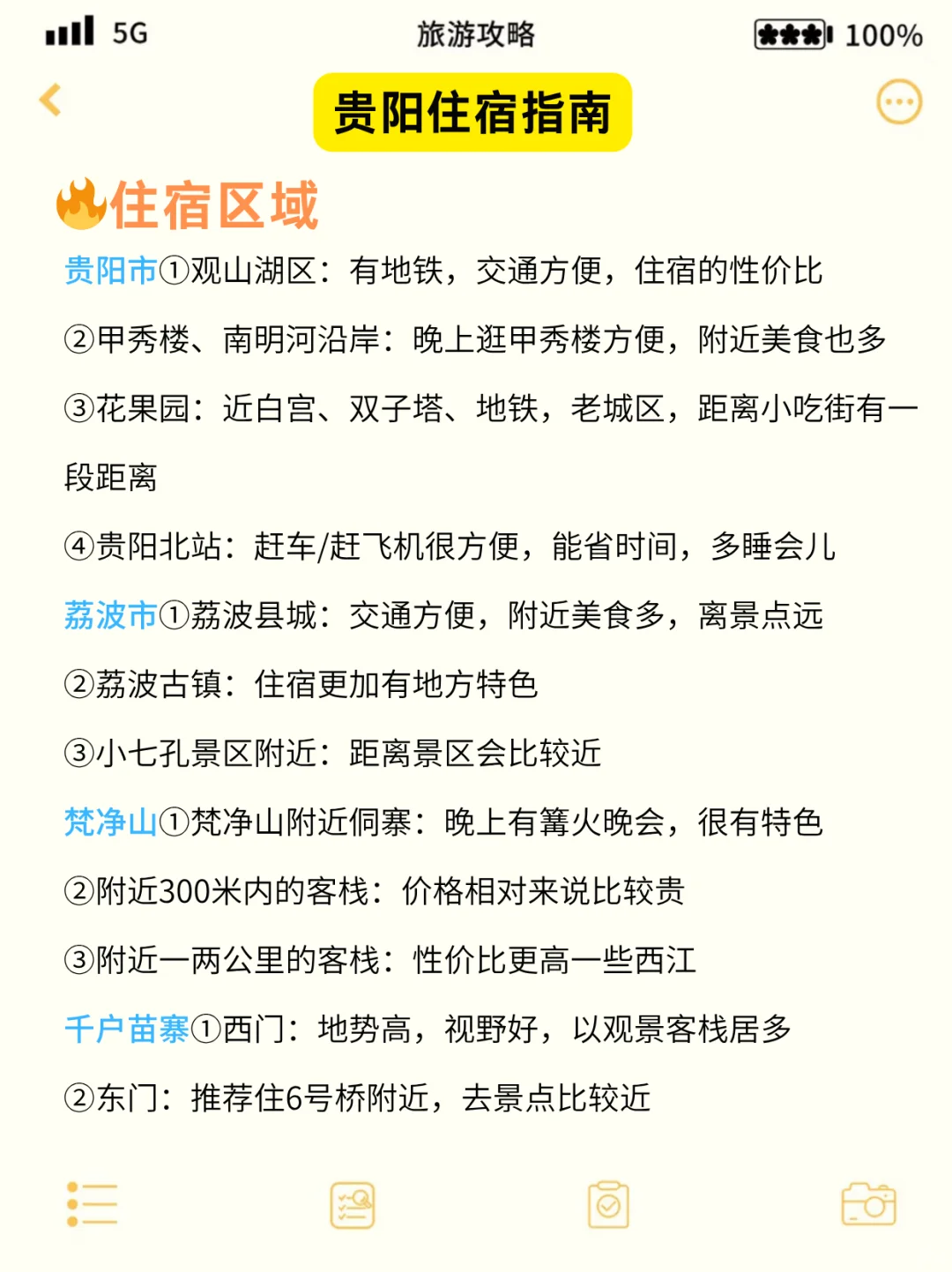 5G 旅游攻略 100%

贵阳住宿指南

住宿区域

贵阳市①观山湖区：有地铁，交通方便，住宿的性价比

②甲秀楼、南明河沿岸：晚上逛甲秀楼方便，附近美食也多

③花果园：近白宫、双子塔、地铁，老城区，距离小吃街有一段距离

④贵阳北站：赶车/赶飞机很方便，能省时间，多睡会儿

荔波市①荔波县城：交通方便，附近美食多，离景点远

②荔波古镇：住宿更加有地方特色

③小七孔景区附近：距离景区会比较近

梵净山①梵净山附近侗寨：晚上有篝火晚会，很有特色

②附近300米内的客栈：价格相对来说比较贵

③附近一两公里的客栈：性价比更高一些西江

千户苗寨①西门：地势高，视野好，以观景客栈居多

②东门：推荐住6号桥附近，去景点比较近